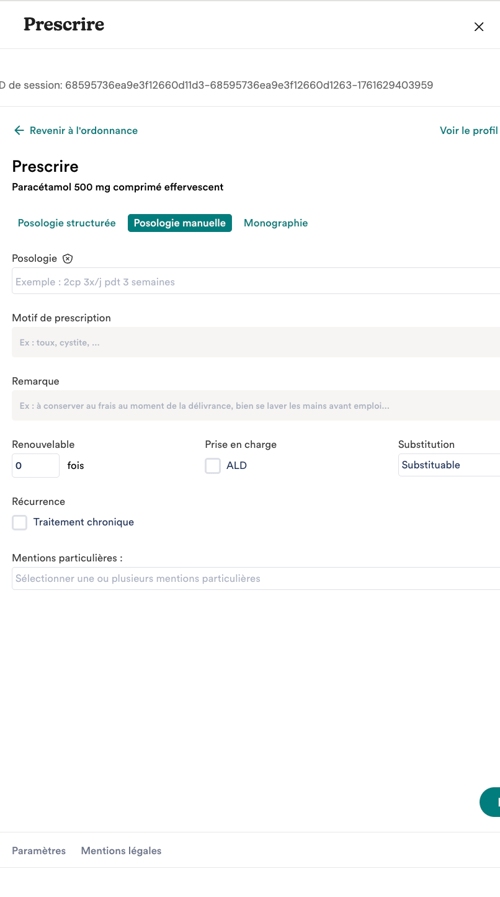 Prescrire

×

D de session: 68595736ea9e3f12660d11d3-68595736ea9e3f12660d1263-1761629403959

← Revenir à l'ordonnance

Voir le profil

Prescrire

Paracétamol 500 mg comprimé effervescent

Posologie structurée

Posologie manuelle

Monographie

Posologie

Exemple : 2cp 3x/j pdt 3 semaines

Motif de prescription

Ex : toux, cystite, ...

Remarque

Ex : à conserver au frais au moment de la délivrance, bien se laver les mains avant emploi...

Renouvelable

0

fois

Prise en charge

ALD

Substitution

Substituable

Récurrence

Traitement chronique

Mentions particulières :

Sélectionner une ou plusieurs mentions particulières

Paramètres

Mentions légales